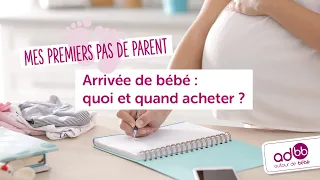 MES PREMIERS PAS DE PARENT

Arrivée de bébé : quoi et quand acheter ?

adbb
autour de bébé